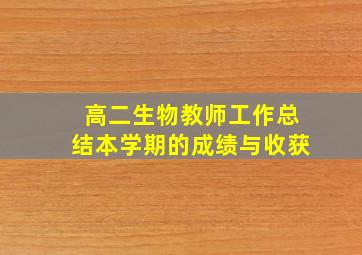 高二生物教师工作总结本学期的成绩与收获